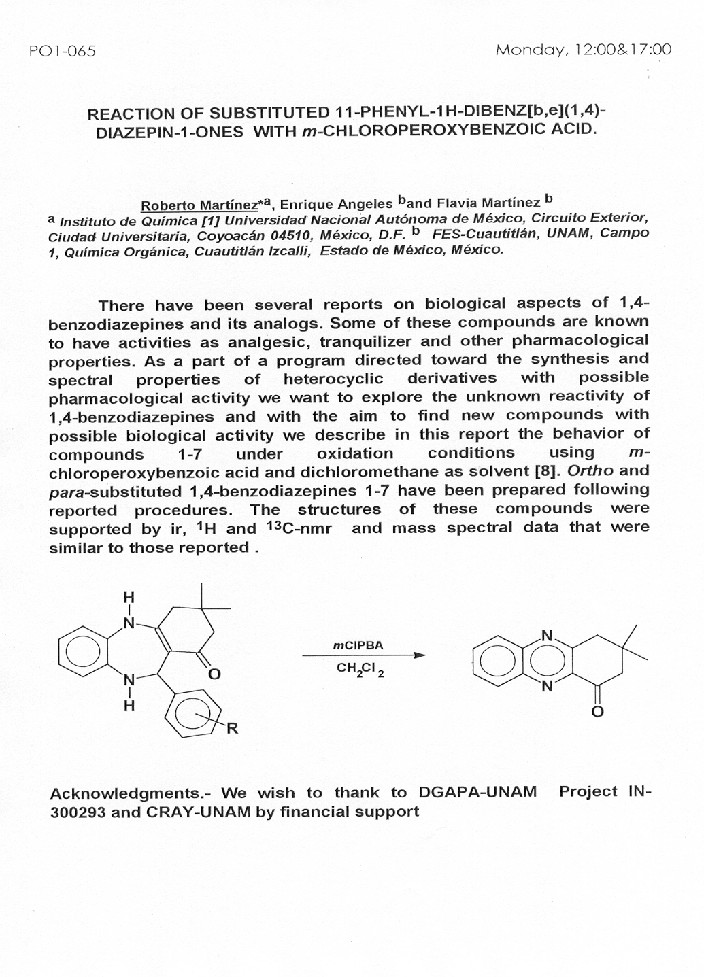 PO1-065

Monday, 12:00&17:00

REACTION OF SUBSTITUTED 11-PHENYL-1H-DIBENZ[b,e](1,4)-DIAZEPIN-1-ONES WITH m-CHLOROPEROXYBENZOIC ACID.

Roberto Martínez*$^a$, Enrique Angeles $^b$and Flavia Martínez $^b$
$^a$ Instituto de Química [1] Universidad Nacional Autónoma de México, Circuito Exterior, Ciudad Universitaria, Coyoacán 04510, México, D.F. $^b$ FES-Cuautitlán, UNAM, Campo 1, Química Orgánica, Cuautitlán Izcalli, Estado de México, México.

There have been several reports on biological aspects of 1,4-benzodiazepines and its analogs. Some of these compounds are known to have activities as analgesic, tranquilizer and other pharmacological properties. As a part of a program directed toward the synthesis and spectral properties of heterocyclic derivatives with possible pharmacological activity we want to explore the unknown reactivity of 1,4-benzodiazepines and with the aim to find new compounds with possible biological activity we describe in this report the behavior of compounds 1-7 under oxidation conditions using m-chloroperoxybenzoic acid and dichloromethane as solvent [8]. Ortho and para-substituted 1,4-benzodiazepines 1-7 have been prepared following reported procedures. The structures of these compounds were supported by ir, $^1$H and $^{13}$C-nmr and mass spectral data that were similar to those reported .

H N N H O R

mClPBA
$CH_2Cl_2$

N N O

Acknowledgments.- We wish to thank to DGAPA-UNAM Project IN-300293 and CRAY-UNAM by financial support